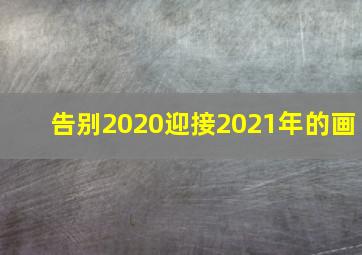 告别2020迎接2021年的画